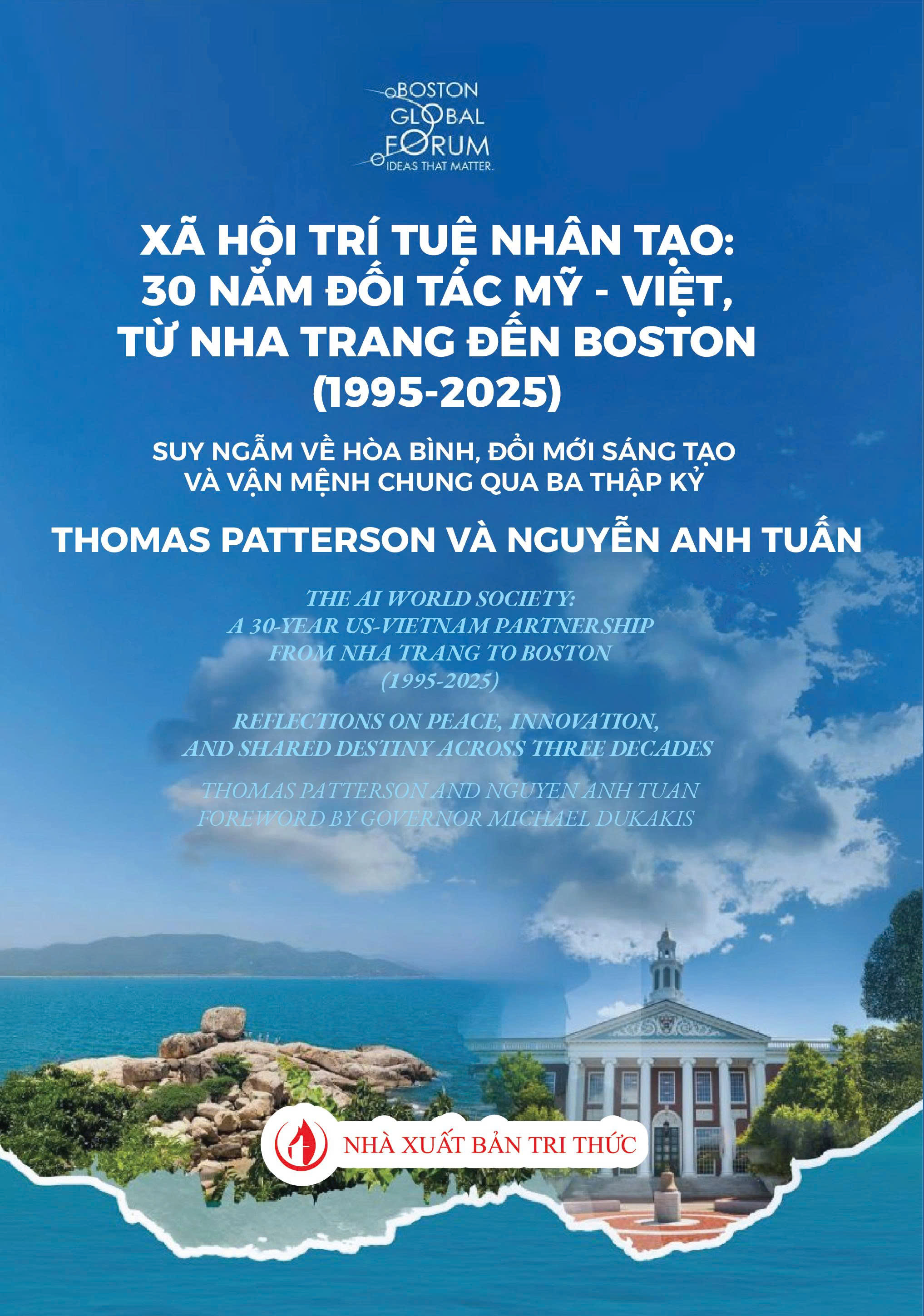 BOSTON GLOBAL FORUM
IDEAS THAT MATTER.

XÃ HỘI TRÍ TUỆ NHÂN TẠO: 30 NĂM ĐỐI TÁC MỸ - VIỆT, TỪ NHA TRANG ĐẾN BOSTON (1995-2025)

SUY NGẪM VỀ HÒA BÌNH, ĐỔI MỚI SÁNG TẠO VÀ VẬN MỆNH CHUNG QUA BA THẬP KỶ

THOMAS PATTERSON VÀ NGUYỄN ANH TUẤN

THE AI WORLD SOCIETY: A 30-YEAR US-VIETNAM PARTNERSHIP FROM NHA TRANG TO BOSTON (1995-2025)

REFLECTIONS ON PEACE, INNOVATION, AND SHARED DESTINY ACROSS THREE DECADES

THOMAS PATTERSON AND NGUYEN ANH TUAN
FOREWORD BY GOVERNOR MICHAEL DUKAKIS

NHÀ XUẤT BẢN TRI THỨC